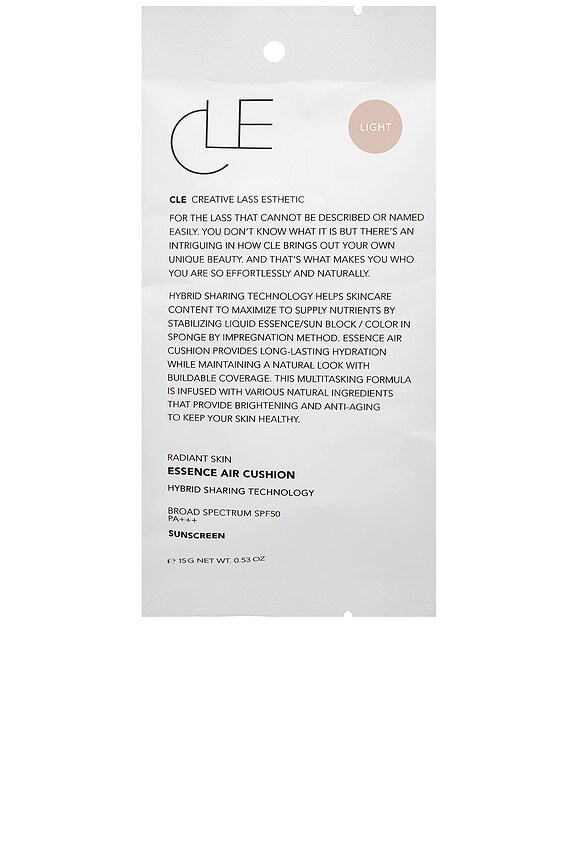 CLE

LIGHT

CLE CREATIVE LASS ESTHETIC

FOR THE LASS THAT CANNOT BE DESCRIBED OR NAMED EASILY. YOU DON'T KNOW WHAT IT IS BUT THERE'S AN INTRIGUING IN HOW CLE BRINGS OUT YOUR OWN UNIQUE BEAUTY. AND THAT'S WHAT MAKES YOU WHO YOU ARE SO EFFORTLESSLY AND NATURALLY.

HYBRID SHARING TECHNOLOGY HELPS SKINCARE CONTENT TO MAXIMIZE TO SUPPLY NUTRIENTS BY STABILIZING LIQUID ESSENCE/SUN BLOCK / COLOR IN SPONGE BY IMPREGNATION METHOD. ESSENCE AIR CUSHION PROVIDES LONG-LASTING HYDRATION WHILE MAINTAINING A NATURAL LOOK WITH BUILDABLE COVERAGE. THIS MULTITASKING FORMULA IS INFUSED WITH VARIOUS NATURAL INGREDIENTS THAT PROVIDE BRIGHTENING AND ANTI-AGING TO KEEP YOUR SKIN HEALTHY.

RADIANT SKIN
ESSENCE AIR CUSHION
HYBRID SHARING TECHNOLOGY

BROAD SPECTRUM SPF50
PA+++
SUNSCREEN

℮ 15G NET WT. 0.53 OZ